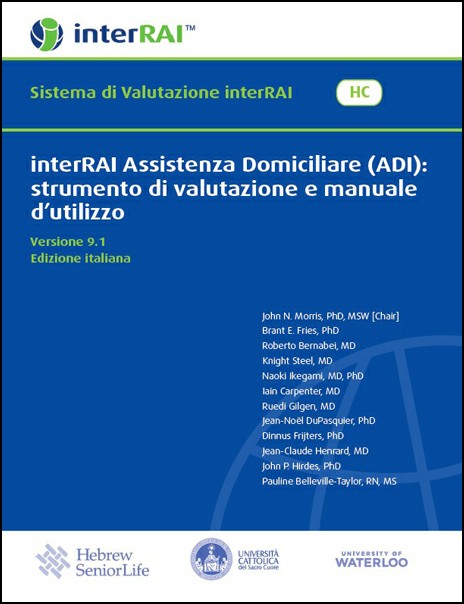 interRAI™

Sistema di Valutazione interRAI

HC

interRAI Assistenza Domiciliare (ADI): strumento di valutazione e manuale d'utilizzo

Versione 9.1
Edizione italiana

John N. Morris, PhD, MSW [Chair]
Brant E. Fries, PhD
Roberto Bernabei, MD
Knight Steel, MD
Naoki Ikegami, MD, PhD
Iain Carpenter, MD
Ruedi Gilgen, MD
Jean-Noël DuPasquier, PhD
Dinnus Frijters, PhD
Jean-Claude Henrard, MD
John P. Hirdes, PhD
Pauline Belleville-Taylor, RN, MS

Hebrew SeniorLife

UNIVERSITÀ CATTOLICA del Sacro Cuore

UNIVERSITY OF WATERLOO